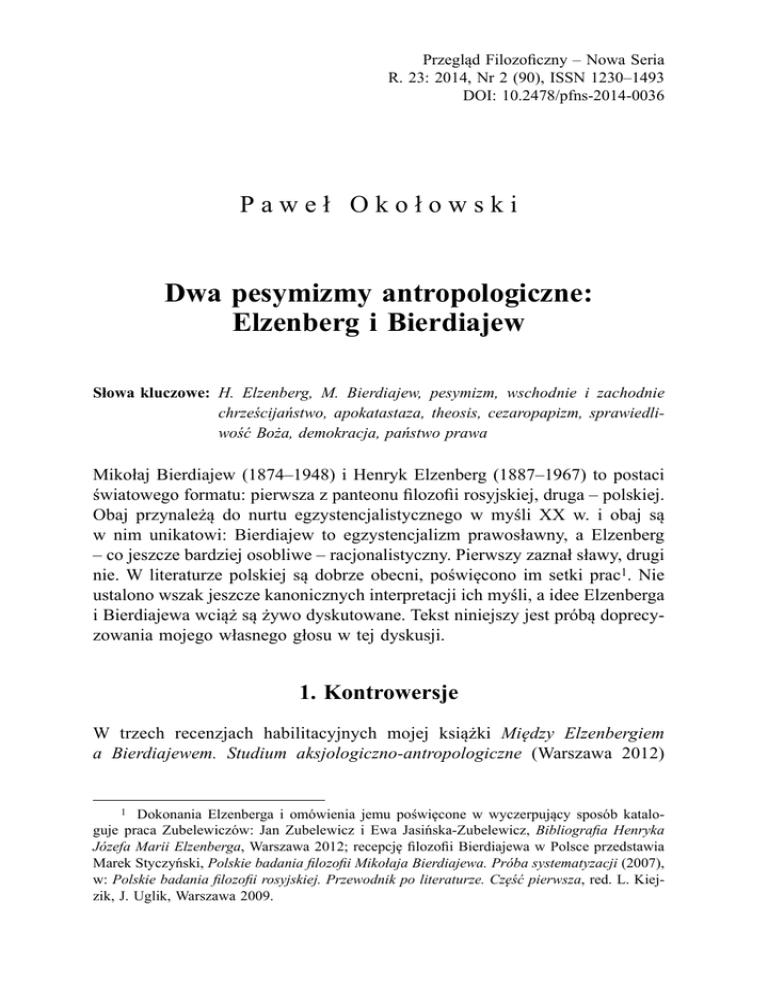 Przegląd Filozoficzny – Nowa Seria
R. 23: 2014, Nr 2 (90), ISSN 1230–1493
DOI: 10.2478/pfns-2014-0036

Paweł Okołowski

Dwa pesymizmy antropologiczne: Elzenberg i Bierdiajew

Słowa kluczowe: H. Elzenberg, M. Bierdiajew, pesymizm, wschodnie i zachodnie chrześcijaństwo, apokatastaza, theosis, cezaropapizm, sprawiedliwość Boża, demokracja, państwo prawa

Mikołaj Bierdiajew (1874–1948) i Henryk Elzenberg (1887–1967) to postaci światowego formatu: pierwsza z panteonu filozofii rosyjskiej, druga – polskiej. Obaj przynależą do nurtu egzystencjalistycznego w myśli XX w. i obaj są w nim unikatowi: Bierdiajew to egzystencjalizm prawosławny, a Elzenberg – co jeszcze bardziej osobliwe – racjonalistyczny. Pierwszy zaznał sławy, drugi nie. W literaturze polskiej są dobrze obecni, poświęcono im setki prac$^1$. Nie ustalono wszak jeszcze kanonicznych interpretacji ich myśli, a idee Elzenberga i Bierdiajewa wciąż są żywo dyskutowane. Tekst niniejszy jest próbą doprecyzowania mojego własnego głosu w tej dyskusji.

1. Kontrowersje

W trzech recenzjach habilitacyjnych mojej książki Między Elzenbergiem a Bierdiajewem. Studium aksjologiczno-antropologiczne (Warszawa 2012)

$^1$ Dokonania Elzenberga i omówienia jemu poświęcone w wyczerpujący sposób kataloguje praca Zubelewiczów: Jan Zubelewicz i Ewa Jasińska-Zubelewicz, Bibliografia Henryka Józefa Marii Elzenberga, Warszawa 2012; recepcję filozofii Bierdiajewa w Polsce przedstawia Marek Styczyński, Polskie badania filozofii Mikołaja Bierdiajewa. Próba systematyzacji (2007), w: Polskie badania filozofii rosyjskiej. Przewodnik po literaturze. Część pierwsza, red. L. Kiejzik, J. Uglik, Warszawa 2009.